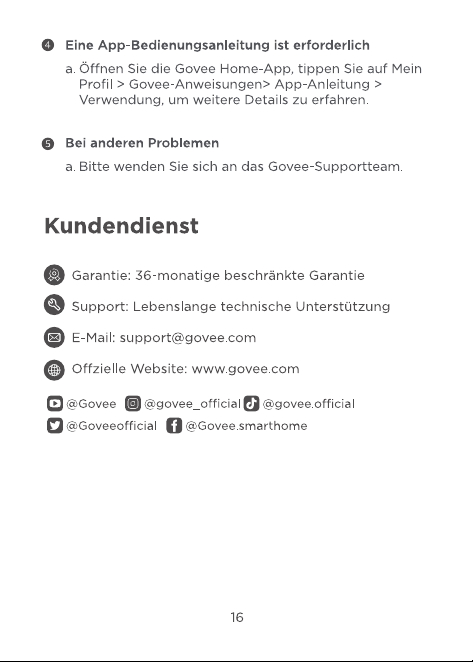 ④ Eine App-Bedienungsanleitung ist erforderlich

a. Öffnen Sie die Govee Home-App, tippen Sie auf Mein Profil > Govee-Anweisungen> App-Anleitung > Verwendung, um weitere Details zu erfahren.

⑤ Bei anderen Problemen

a. Bitte wenden Sie sich an das Govee-Supportteam.

Kundendienst

Garantie: 36-monatige beschränkte Garantie

Support: Lebenslange technische Unterstützung

E-Mail: support@govee.com

Offzielle Website: www.govee.com

@Govee @govee_official @govee.official
@Goveeofficial @Govee.smarthome

16